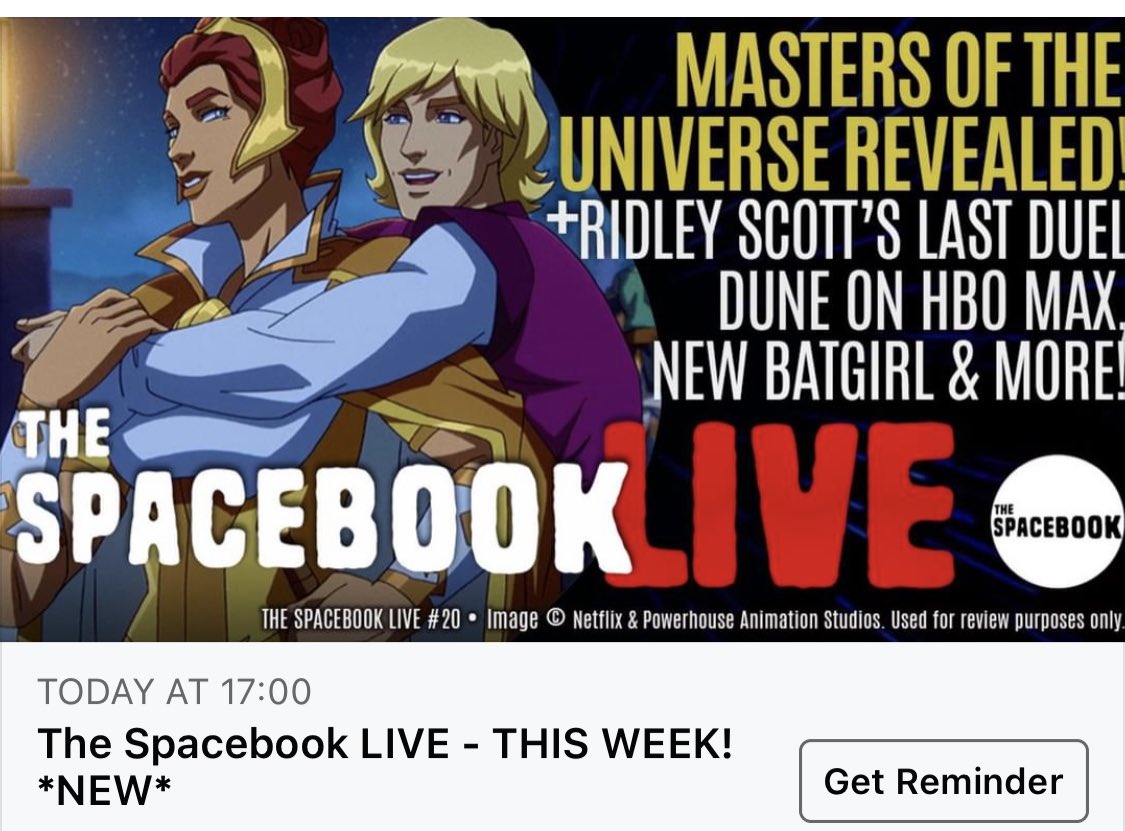 MASTERS OF THE UNIVERSE REVEALED!
+RIDLEY SCOTT'S LAST DUEL
DUNE ON HBO MAX,
NEW BATGIRL & MORE!

THE SPACEBOOK LIVE

THE SPACEBOOK

THE SPACEBOOK LIVE #20 • Image © Netflix & Powerhouse Animation Studios. Used for review purposes only.

TODAY AT 17:00
The Spacebook LIVE - THIS WEEK! *NEW*

Get Reminder